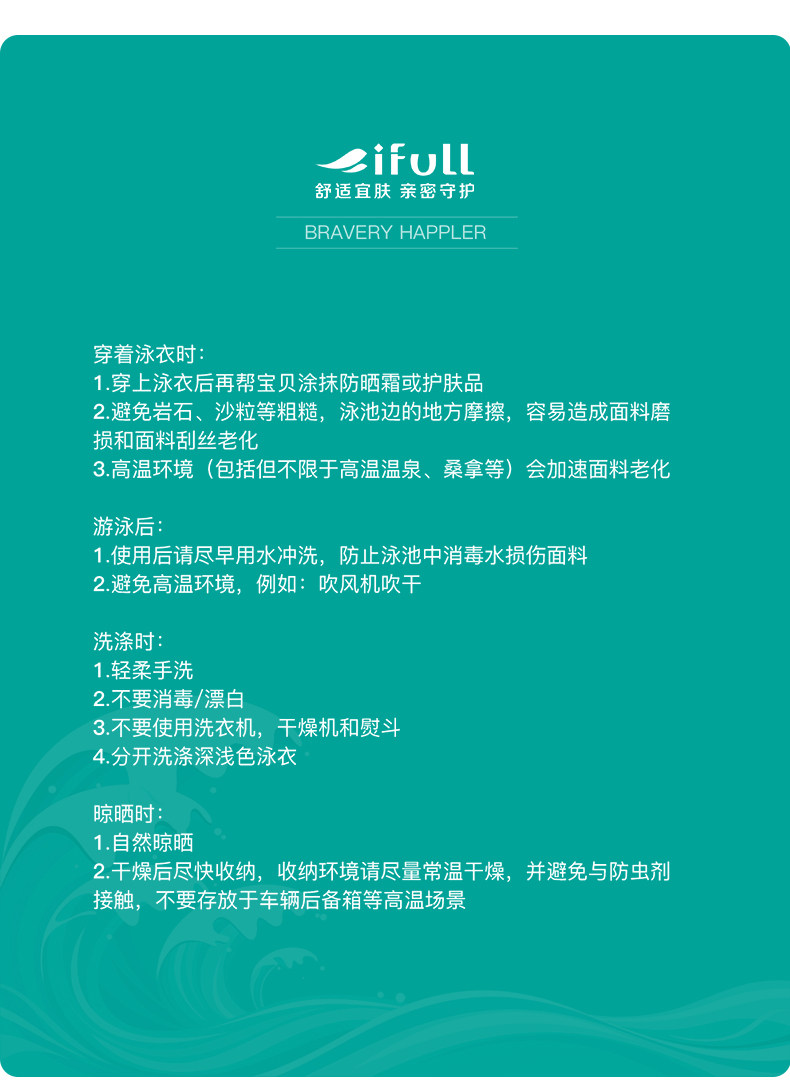 ifull
舒适宜肤 亲密守护

BRAVERY HAPPLER

穿着泳衣时：
1.穿上泳衣后再帮宝贝涂抹防晒霜或护肤品
2.避免岩石、沙粒等粗糙，泳池边的地方摩擦，容易造成面料磨损和面料刮丝老化
3.高温环境（包括但不限于高温温泉、桑拿等）会加速面料老化

游泳后：
1.使用后请尽早用水冲洗，防止泳池中消毒水损伤面料
2.避免高温环境，例如：吹风机吹干

洗涤时：
1.轻柔手洗
2.不要消毒/漂白
3.不要使用洗衣机，干燥机和熨斗
4.分开洗涤深浅色泳衣

晾晒时：
1.自然晾晒
2.干燥后尽快收纳，收纳环境请尽量常温干燥，并避免与防虫剂接触，不要存放于车辆后备箱等高温场景